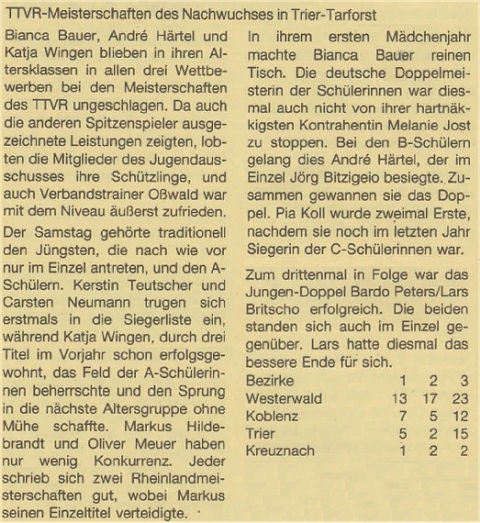 TTVR-Meisterschaften des Nachwuchses in Trier-Tarforst

Bianca Bauer, André Härtel und Katja Wingen blieben in ihren Altersklassen in allen drei Wettbewerben bei den Meisterschaften des TTVR ungeschlagen. Da auch die anderen Spitzenspieler ausgezeichnete Leistungen zeigten, lobten die Mitglieder des Jugendausschusses ihre Schützlinge, und auch Verbandstrainer Oßwald war mit dem Niveau äußerst zufrieden.

Der Samstag gehörte traditionell den Jüngsten, die nach wie vor nur im Einzel antreten, und den A-Schülern. Kerstin Teutscher und Carsten Neumann trugen sich erstmals in die Siegerliste ein, während Katja Wingen, durch drei Titel im Vorjahr schon erfolgsgewohnt, das Feld der A-Schülerinnen beherrschte und den Sprung in die nächste Altersgruppe ohne Mühe schaffte. Markus Hildebrandt und Oliver Meuer haben nur wenig Konkurrenz. Jeder schrieb sich zwei Rheinlandmeisterschaften gut, wobei Markus seinen Einzeltitel verteidigte.

In ihrem ersten Mädchenjahr machte Bianca Bauer reinen Tisch. Die deutsche Doppelmeisterin der Schülerinnen war diesmal auch nicht von ihrer hartnäkkigsten Kontrahentin Melanie Jost zu stoppen. Bei den B-Schülern gelang dies André Härtel, der im Einzel Jörg Bitzigeio besiegte. Zusammen gewannen sie das Doppel. Pia Koll wurde zweimal Erste, nachdem sie noch im letzten Jahr Siegerin der C-Schülerinnen war.

Zum drittenmal in Folge war das Jungen-Doppel Bardo Peters/Lars Britscho erfolgreich. Die beiden standen sich auch im Einzel gegenüber. Lars hatte diesmal das bessere Ende für sich.

| Bezirke | 1 | 2 | 3 |
|---|---|---|---|
| Westerwald | 13 | 17 | 23 |
| Koblenz | 7 | 5 | 12 |
| Trier | 5 | 2 | 15 |
| Kreuznach | 1 | 2 | 2 |